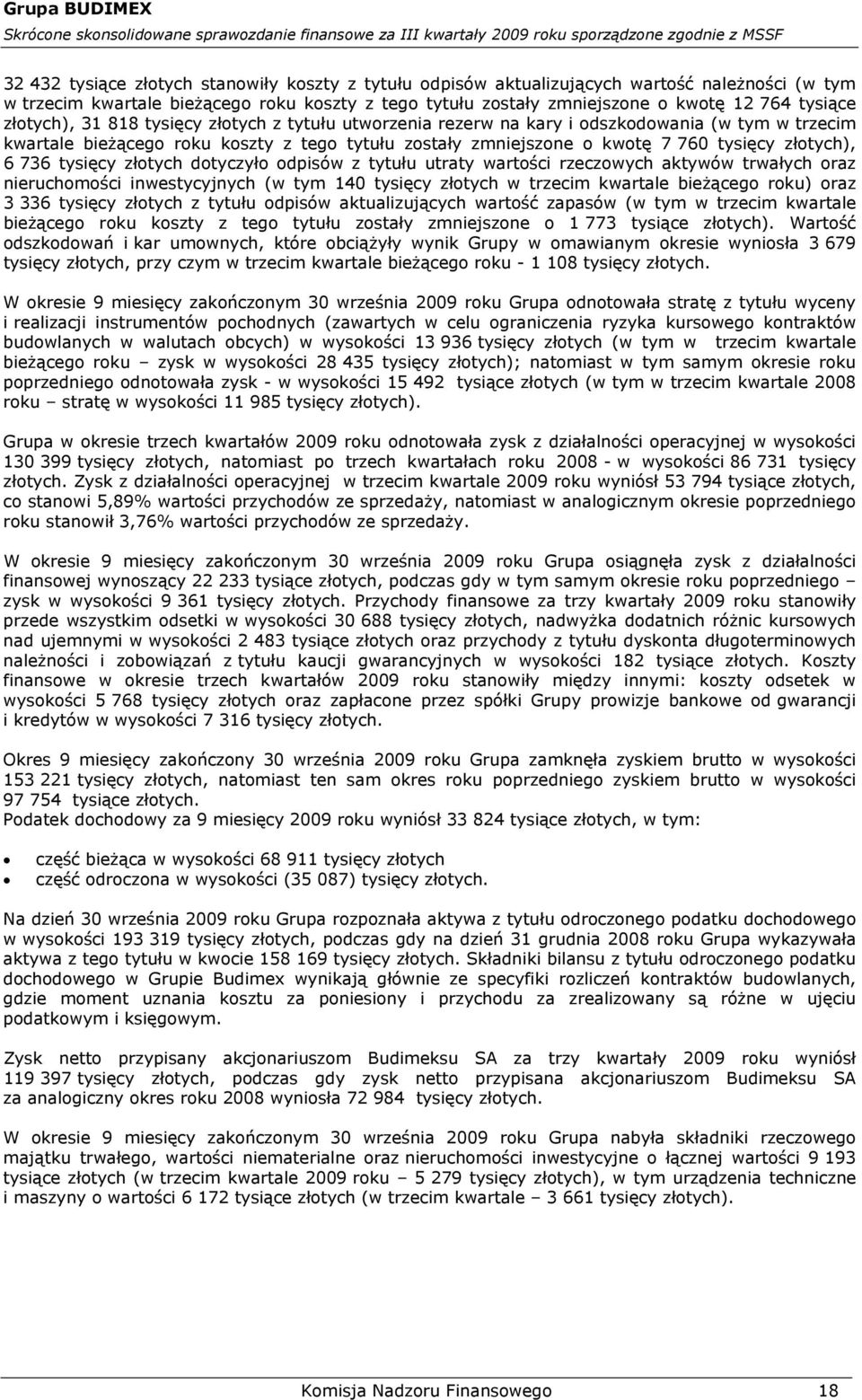 Grupa BUDIMEX
Skrócone skonsolidowane sprawozdanie finansowe za III kwartały 2009 roku sporządzone zgodnie z MSSF

32 432 tysiące złotych stanowiły koszty z tytułu odpisów aktualizujących wartość należności (w tym w trzecim kwartale bieżącego roku koszty z tego tytułu zostały zmniejszone o kwotę 12 764 tysiące złotych), 31 818 tysięcy złotych z tytułu utworzenia rezerw na kary i odszkodowania (w tym w trzecim kwartale bieżącego roku koszty z tego tytułu zostały zmniejszone o kwotę 7 760 tysięcy złotych), 6 736 tysięcy złotych dotyczyło odpisów z tytułu utraty wartości rzeczowych aktywów trwałych oraz nieruchomości inwestycyjnych (w tym 140 tysięcy złotych w trzecim kwartale bieżącego roku) oraz 3 336 tysięcy złotych z tytułu odpisów aktualizujących wartość zapasów (w tym w trzecim kwartale bieżącego roku koszty z tego tytułu zostały zmniejszone o 1 773 tysiące złotych). Wartość odszkodowań i kar umownych, które obciążyły wynik Grupy w omawianym okresie wyniosła 3 679 tysięcy złotych, przy czym w trzecim kwartale bieżącego roku - 1 108 tysięcy złotych.

W okresie 9 miesięcy zakończonym 30 września 2009 roku Grupa odnotowała stratę z tytułu wyceny i realizacji instrumentów pochodnych (zawartych w celu ograniczenia ryzyka kursowego kontraktów budowlanych w walutach obcych) w wysokości 13 936 tysięcy złotych (w tym w trzecim kwartale bieżącego roku – zysk w wysokości 28 435 tysięcy złotych); natomiast w tym samym okresie roku poprzedniego odnotowała zysk - w wysokości 15 492 tysiące złotych (w tym w trzecim kwartale 2008 roku – stratę w wysokości 11 985 tysięcy złotych).

Grupa w okresie trzech kwartałów 2009 roku odnotowała zysk z działalności operacyjnej w wysokości 130 399 tysięcy złotych, natomiast po trzech kwartałach roku 2008 - w wysokości 86 731 tysięcy złotych. Zysk z działalności operacyjnej w trzecim kwartale 2009 roku wyniósł 53 794 tysiące złotych, co stanowi 5,89% wartości przychodów ze sprzedaży, natomiast w analogicznym okresie poprzedniego roku stanowił 3,76% wartości przychodów ze sprzedaży.

W okresie 9 miesięcy zakończonym 30 września 2009 roku Grupa osiągnęła zysk z działalności finansowej wynoszący 22 233 tysiące złotych, podczas gdy w tym samym okresie roku poprzedniego – zysk w wysokości 9 361 tysięcy złotych. Przychody finansowe za trzy kwartały 2009 roku stanowiły przede wszystkim odsetki w wysokości 30 688 tysięcy złotych, nadwyżka dodatnich różnic kursowych nad ujemnymi w wysokości 2 483 tysiące złotych oraz przychody z tytułu dyskonta długoterminowych należności i zobowiązań z tytułu kaucji gwarancyjnych w wysokości 182 tysiące złotych. Koszty finansowe w okresie trzech kwartałów 2009 roku stanowiły między innymi: koszty odsetek w wysokości 5 768 tysięcy złotych oraz zapłacone przez spółki Grupy prowizje bankowe od gwarancji i kredytów w wysokości 7 316 tysięcy złotych.

Okres 9 miesięcy zakończony 30 września 2009 roku Grupa zamknęła zyskiem brutto w wysokości 153 221 tysięcy złotych, natomiast ten sam okres roku poprzedniego zyskiem brutto w wysokości 97 754 tysiące złotych.
Podatek dochodowy za 9 miesięcy 2009 roku wyniósł 33 824 tysiące złotych, w tym:

• część bieżąca w wysokości 68 911 tysięcy złotych
• część odroczona w wysokości (35 087) tysięcy złotych.

Na dzień 30 września 2009 roku Grupa rozpoznała aktywa z tytułu odroczonego podatku dochodowego w wysokości 193 319 tysięcy złotych, podczas gdy na dzień 31 grudnia 2008 roku Grupa wykazywała aktywa z tego tytułu w kwocie 158 169 tysięcy złotych. Składniki bilansu z tytułu odroczonego podatku dochodowego w Grupie Budimex wynikają głównie ze specyfiki rozliczeń kontraktów budowlanych, gdzie moment uznania kosztu za poniesiony i przychodu za zrealizowany są różne w ujęciu podatkowym i księgowym.

Zysk netto przypisany akcjonariuszom Budimeksu SA za trzy kwartały 2009 roku wyniósł 119 397 tysięcy złotych, podczas gdy zysk netto przypisana akcjonariuszom Budimeksu SA za analogiczny okres roku 2008 wyniosła 72 984 tysięcy złotych.

W okresie 9 miesięcy zakończonym 30 września 2009 roku Grupa nabyła składniki rzeczowego majątku trwałego, wartości niematerialne oraz nieruchomości inwestycyjne o łącznej wartości 9 193 tysiące złotych (w trzecim kwartale 2009 roku – 5 279 tysięcy złotych), w tym urządzenia techniczne i maszyny o wartości 6 172 tysiące złotych (w trzecim kwartale – 3 661 tysięcy złotych).

Komisja Nadzoru Finansowego 18